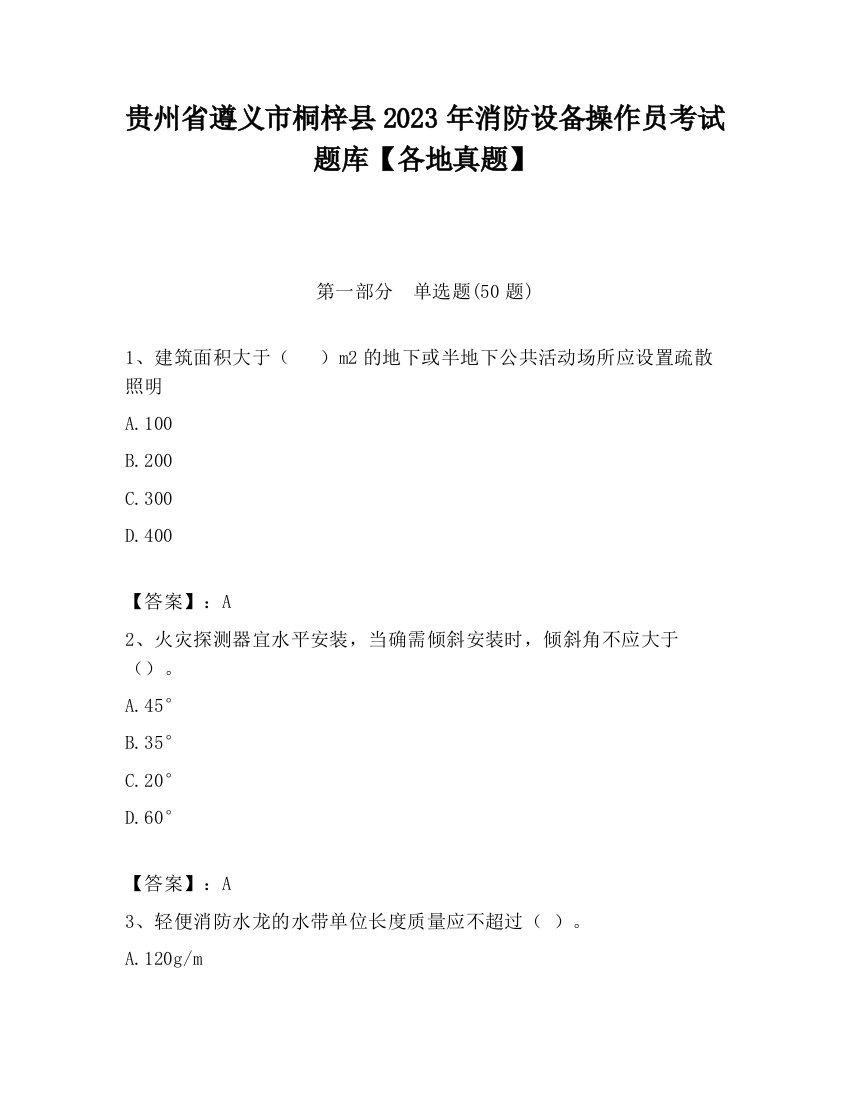 贵州省遵义市桐梓县2023年消防设备操作员考试题库【各地真题】

第一部分　单选题(50题)

1、建筑面积大于（　　）m2的地下或半地下公共活动场所应设置疏散照明

A.100

B.200

C.300

D.400

【答案】：A

2、火灾探测器宜水平安装，当确需倾斜安装时，倾斜角不应大于（）。

A.45°

B.35°

C.20°

D.60°

【答案】：A

3、轻便消防水龙的水带单位长度质量应不超过（ ）。

A.120g/m